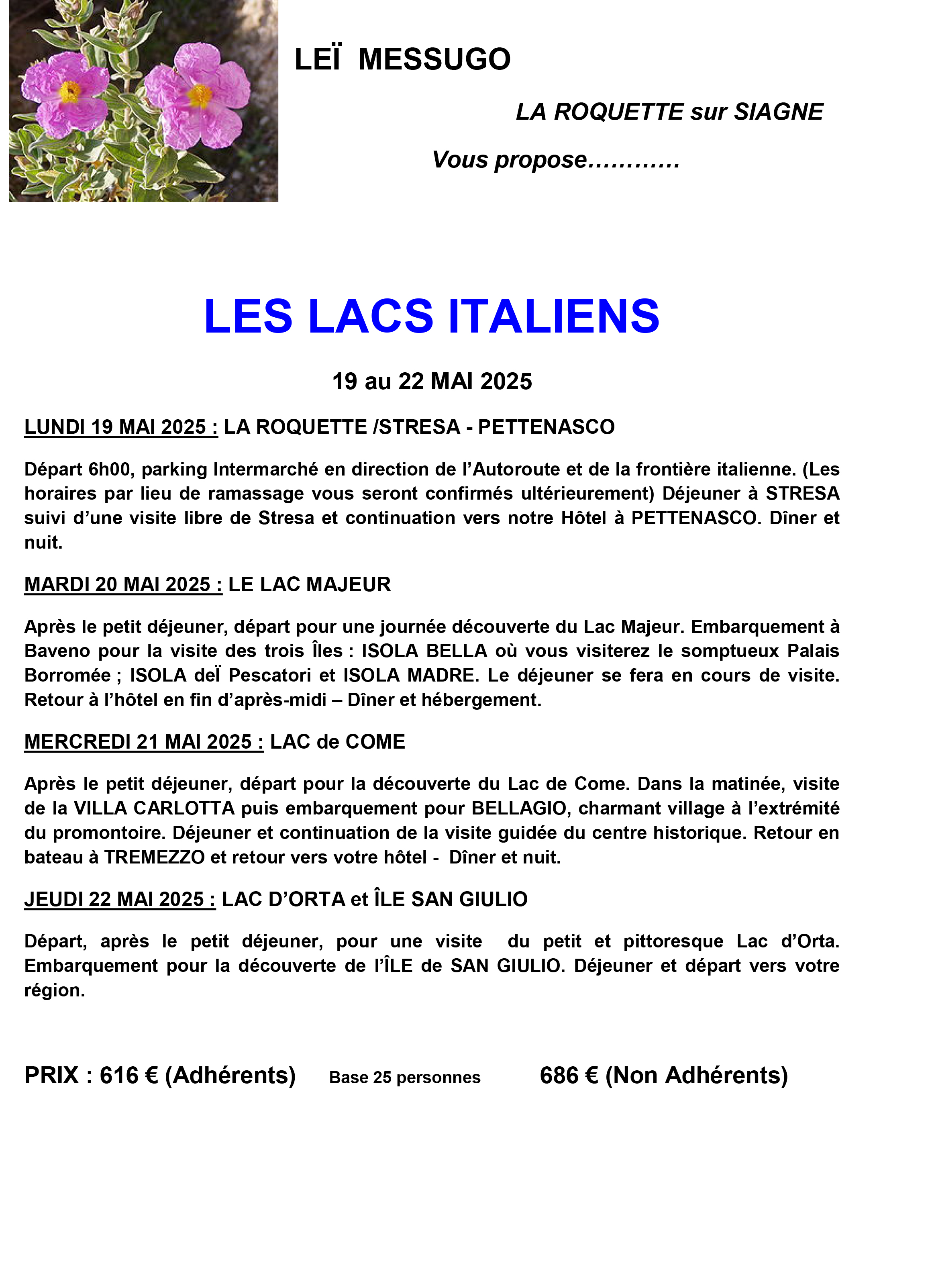 LEÏ MESSUGO

LA ROQUETTE sur SIAGNE

Vous propose…………

LES LACS ITALIENS

19 au 22 MAI 2025

LUNDI 19 MAI 2025 : LA ROQUETTE /STRESA - PETTENASCO

Départ 6h00, parking Intermarché en direction de l'Autoroute et de la frontière italienne. (Les horaires par lieu de ramassage vous seront confirmés ultérieurement) Déjeuner à STRESA suivi d'une visite libre de Stresa et continuation vers notre Hôtel à PETTENASCO. Dîner et nuit.

MARDI 20 MAI 2025 : LE LAC MAJEUR

Après le petit déjeuner, départ pour une journée découverte du Lac Majeur. Embarquement à Baveno pour la visite des trois Îles : ISOLA BELLA où vous visiterez le somptueux Palais Borromée ; ISOLA deÏ Pescatori et ISOLA MADRE. Le déjeuner se fera en cours de visite. Retour à l'hôtel en fin d'après-midi – Dîner et hébergement.

MERCREDI 21 MAI 2025 : LAC de COME

Après le petit déjeuner, départ pour la découverte du Lac de Come. Dans la matinée, visite de la VILLA CARLOTTA puis embarquement pour BELLAGIO, charmant village à l'extrémité du promontoire. Déjeuner et continuation de la visite guidée du centre historique. Retour en bateau à TREMEZZO et retour vers votre hôtel - Dîner et nuit.

JEUDI 22 MAI 2025 : LAC D'ORTA et ÎLE SAN GIULIO

Départ, après le petit déjeuner, pour une visite du petit et pittoresque Lac d'Orta. Embarquement pour la découverte de l'ÎLE de SAN GIULIO. Déjeuner et départ vers votre région.

PRIX : 616 € (Adhérents) Base 25 personnes 686 € (Non Adhérents)